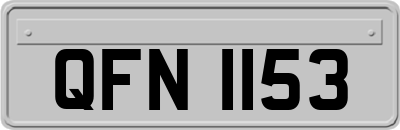 QFN 1153